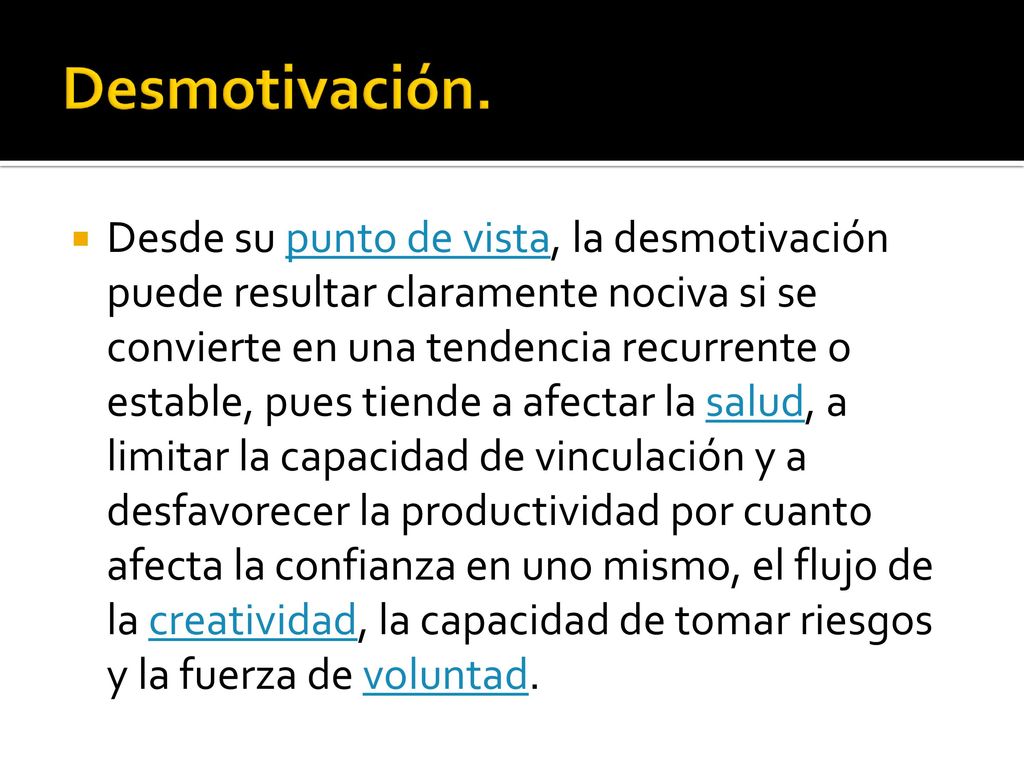 Desmotivación.

Desde su punto de vista, la desmotivación puede resultar claramente nociva si se convierte en una tendencia recurrente o estable, pues tiende a afectar la salud, a limitar la capacidad de vinculación y a desfavorecer la productividad por cuanto afecta la confianza en uno mismo, el flujo de la creatividad, la capacidad de tomar riesgos y la fuerza de voluntad.